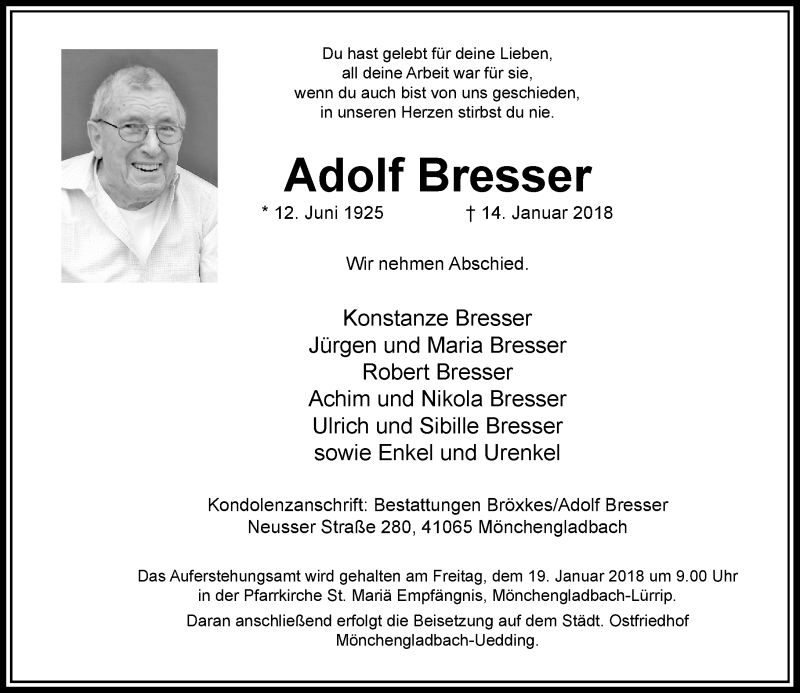 Du hast gelebt für deine Lieben,
all deine Arbeit war für sie,
wenn du auch bist von uns geschieden,
in unseren Herzen stirbst du nie.

Adolf Bresser

* 12. Juni 1925 † 14. Januar 2018

Wir nehmen Abschied.

Konstanze Bresser
Jürgen und Maria Bresser
Robert Bresser
Achim und Nikola Bresser
Ulrich und Sibille Bresser
sowie Enkel und Urenkel

Kondolenzanschrift: Bestattungen Bröxkes/Adolf Bresser
Neusser Straße 280, 41065 Mönchengladbach

Das Auferstehungsamt wird gehalten am Freitag, dem 19. Januar 2018 um 9.00 Uhr in der Pfarrkirche St. Mariä Empfängnis, Mönchengladbach-Lürrip.

Daran anschließend erfolgt die Beisetzung auf dem Städt. Ostfriedhof Mönchengladbach-Uedding.